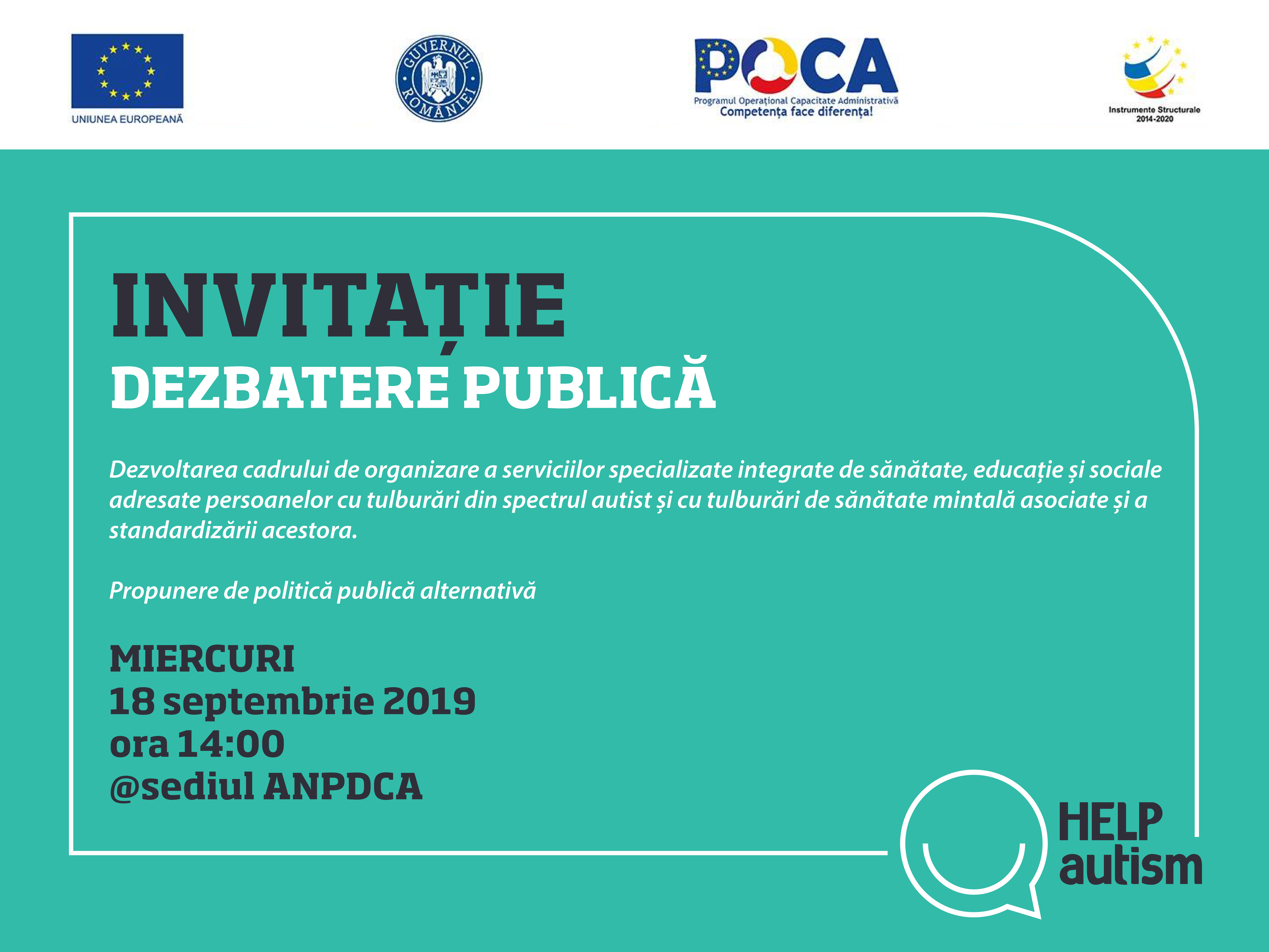 UNIUNEA EUROPEANĂ

GUVERNUL ROMÂNIEI

POCA
Programul Operațional Capacitate Administrativă
Competența face diferența!

Instrumente Structurale
2014-2020

INVITAȚIE
DEZBATERE PUBLICĂ

Dezvoltarea cadrului de organizare a serviciilor specializate integrate de sănătate, educație și sociale adresate persoanelor cu tulburări din spectrul autist și cu tulburări de sănătate mintală asociate și a standardizării acestora.

Propunere de politică publică alternativă

MIERCURI
18 septembrie 2019
ora 14:00
@sediul ANPDCA

HELP
autism